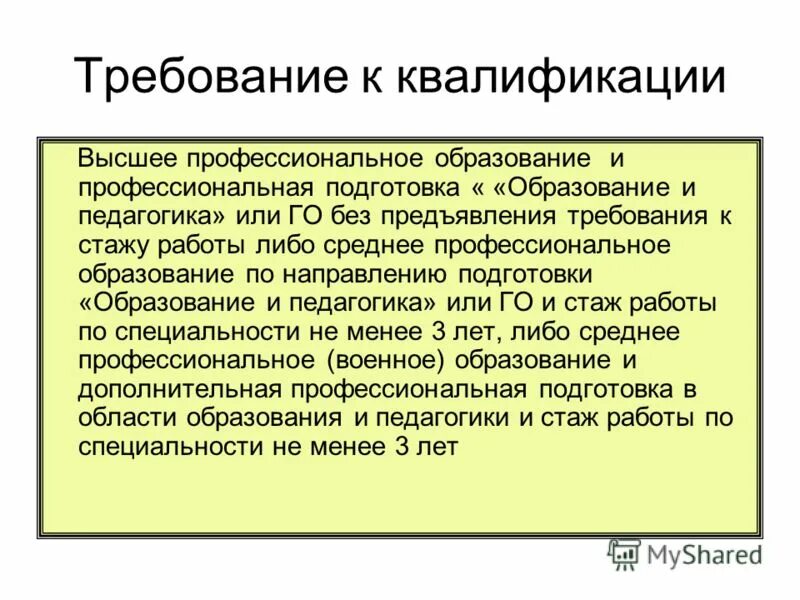 Требование к квалификации

Высшее профессиональное образование и профессиональная подготовка « «Образование и педагогика» или ГО без предъявления требования к стажу работы либо среднее профессиональное образование по направлению подготовки «Образование и педагогика» или ГО и стаж работы по специальности не менее 3 лет, либо среднее профессиональное (военное) образование и дополнительная профессиональная подготовка в области образования и педагогики и стаж работы по специальности не менее 3 лет

MyShared